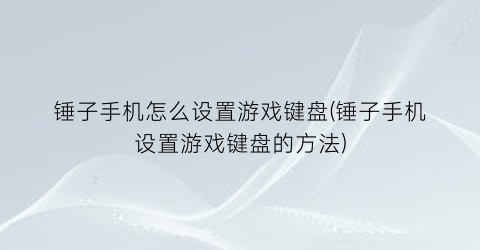 锤子手机怎么设置游戏键盘(锤子手机设置游戏键盘的方法)